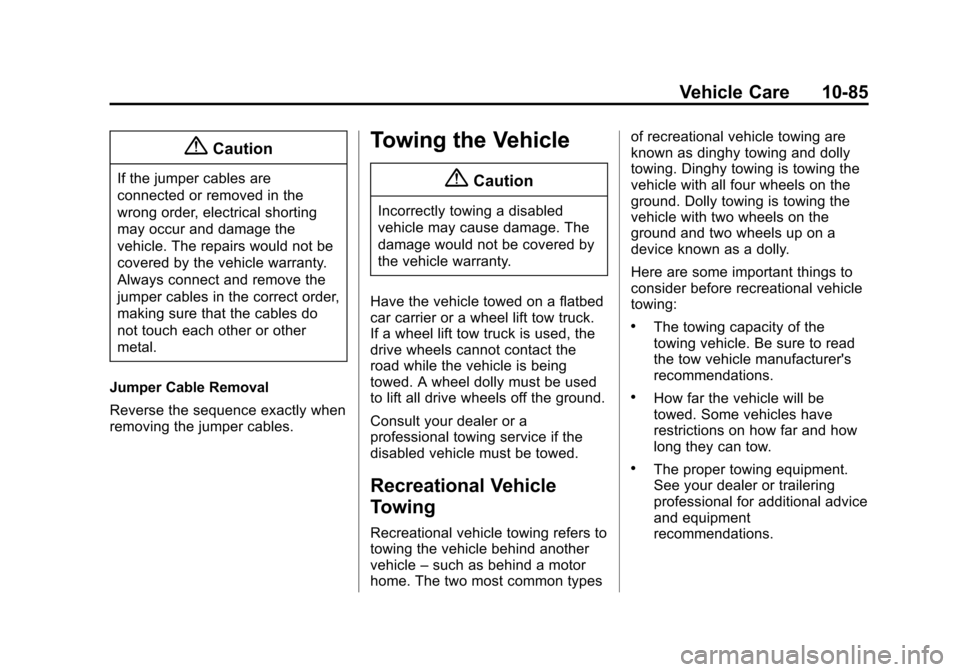 Vehicle Care 10-85

Caution

If the jumper cables are connected or removed in the wrong order, electrical shorting may occur and damage the vehicle. The repairs would not be covered by the vehicle warranty. Always connect and remove the jumper cables in the correct order, making sure that the cables do not touch each other or other metal.

Jumper Cable Removal

Reverse the sequence exactly when removing the jumper cables.

Towing the Vehicle

Caution

Incorrectly towing a disabled vehicle may cause damage. The damage would not be covered by the vehicle warranty.

Have the vehicle towed on a flatbed car carrier or a wheel lift tow truck. If a wheel lift tow truck is used, the drive wheels cannot contact the road while the vehicle is being towed. A wheel dolly must be used to lift all drive wheels off the ground.

Consult your dealer or a professional towing service if the disabled vehicle must be towed.

Recreational Vehicle Towing

Recreational vehicle towing refers to towing the vehicle behind another vehicle – such as behind a motor home. The two most common types of recreational vehicle towing are known as dinghy towing and dolly towing. Dinghy towing is towing the vehicle with all four wheels on the ground. Dolly towing is towing the vehicle with two wheels on the ground and two wheels up on a device known as a dolly.

Here are some important things to consider before recreational vehicle towing:

• The towing capacity of the towing vehicle. Be sure to read the tow vehicle manufacturer's recommendations.

• How far the vehicle will be towed. Some vehicles have restrictions on how far and how long they can tow.

• The proper towing equipment. See your dealer or trailering professional for additional advice and equipment recommendations.

carmanualsonline.info